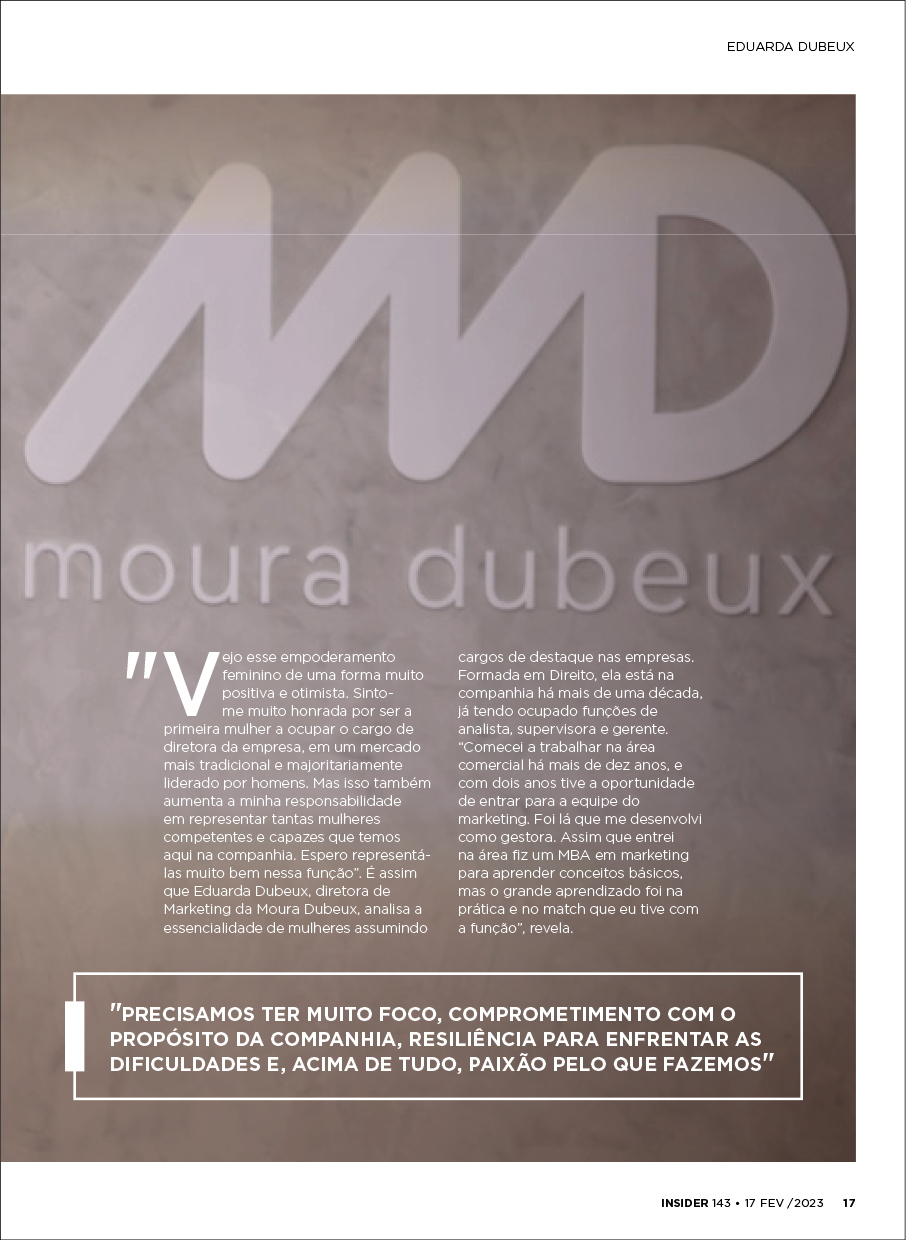 EDUARDA DUBEUX

MD
moura dubeux

"Vejo esse empoderamento feminino de uma forma muito positiva e otimista. Sinto-me muito honrada por ser a primeira mulher a ocupar o cargo de diretora da empresa, em um mercado mais tradicional e majoritariamente liderado por homens. Mas isso também aumenta a minha responsabilidade em representar tantas mulheres competentes e capazes que temos aqui na companhia. Espero representá-las muito bem nessa função". É assim que Eduarda Dubeux, diretora de Marketing da Moura Dubeux, analisa a essencialidade de mulheres assumindo cargos de destaque nas empresas. Formada em Direito, ela está na companhia há mais de uma década, já tendo ocupado funções de analista, supervisora e gerente. "Comecei a trabalhar na área comercial há mais de dez anos, e com dois anos tive a oportunidade de entrar para a equipe do marketing. Foi lá que me desenvolvi como gestora. Assim que entrei na área fiz um MBA em marketing para aprender conceitos básicos, mas o grande aprendizado foi na prática e no match que eu tive com a função", revela.

"PRECISAMOS TER MUITO FOCO, COMPROMETIMENTO COM O PROPÓSITO DA COMPANHIA, RESILIÊNCIA PARA ENFRENTAR AS DIFICULDADES E, ACIMA DE TUDO, PAIXÃO PELO QUE FAZEMOS"

INSIDER 143 • 17 FEV /2023 17